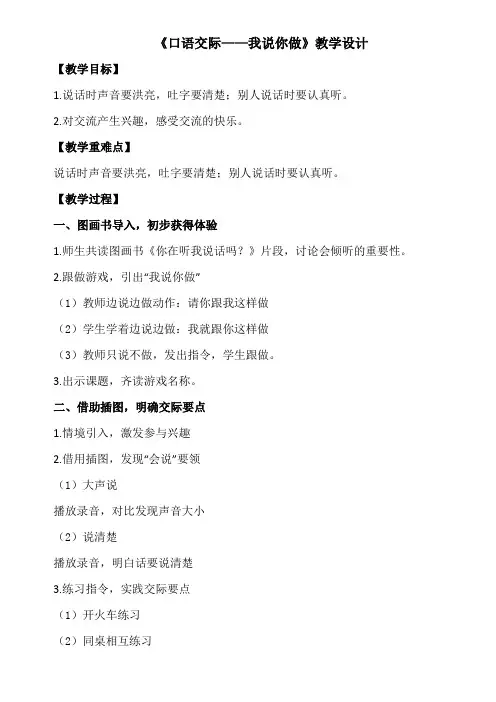 《口语交际——我说你做》教学设计

【教学目标】

1.说话时声音要洪亮，吐字要清楚；别人说话时要认真听。

2.对交流产生兴趣，感受交流的快乐。

【教学重难点】

说话时声音要洪亮，吐字要清楚；别人说话时要认真听。

【教学过程】

一、图画书导入，初步获得体验

1.师生共读图画书《你在听我说话吗？》片段，讨论会倾听的重要性。

2.跟做游戏，引出“我说你做”

（1）教师边说边做动作：请你跟我这样做

（2）学生学着边说边做：我就跟你这样做

（3）教师只说不做，发出指令，学生跟做。

3.出示课题，齐读游戏名称。

二、借助插图，明确交际要点

1.情境引入，激发参与兴趣

2.借用插图，发现“会说”要领

（1）大声说

播放录音，对比发现声音大小

（2）说清楚

播放录音，明白话要说清楚

3.练习指令，实践交际要点

（1）开火车练习

（2）同桌相互练习